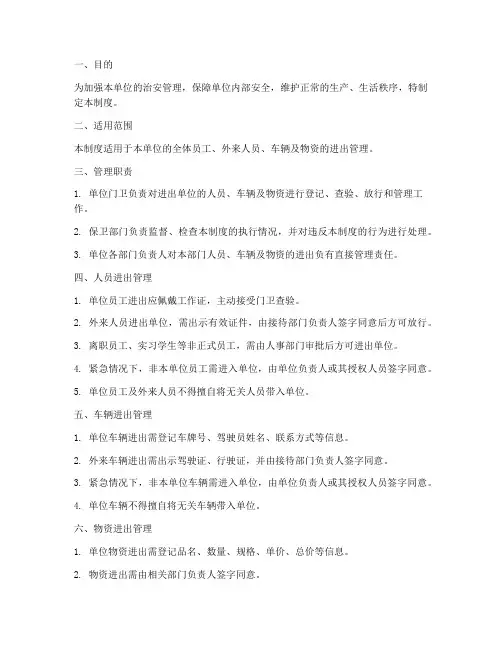 一、目的

为加强本单位的治安管理，保障单位内部安全，维护正常的生产、生活秩序，特制定本制度。

二、适用范围

本制度适用于本单位的全体员工、外来人员、车辆及物资的进出管理。

三、管理职责

1. 单位门卫负责对进出单位的人员、车辆及物资进行登记、查验、放行和管理工作。

2. 保卫部门负责监督、检查本制度的执行情况，并对违反本制度的行为进行处理。

3. 单位各部门负责人对本部门人员、车辆及物资的进出负有直接管理责任。

四、人员进出管理

1. 单位员工进出应佩戴工作证，主动接受门卫查验。

2. 外来人员进出单位，需出示有效证件，由接待部门负责人签字同意后方可放行。

3. 离职员工、实习学生等非正式员工，需由人事部门审批后方可进出单位。

4. 紧急情况下，非本单位员工需进入单位，由单位负责人或其授权人员签字同意。

5. 单位员工及外来人员不得擅自将无关人员带入单位。

五、车辆进出管理

1. 单位车辆进出需登记车牌号、驾驶员姓名、联系方式等信息。

2. 外来车辆进出需出示驾驶证、行驶证，并由接待部门负责人签字同意。

3. 紧急情况下，非本单位车辆需进入单位，由单位负责人或其授权人员签字同意。

4. 单位车辆不得擅自将无关车辆带入单位。

六、物资进出管理

1. 单位物资进出需登记品名、数量、规格、单价、总价等信息。

2. 物资进出需由相关部门负责人签字同意。